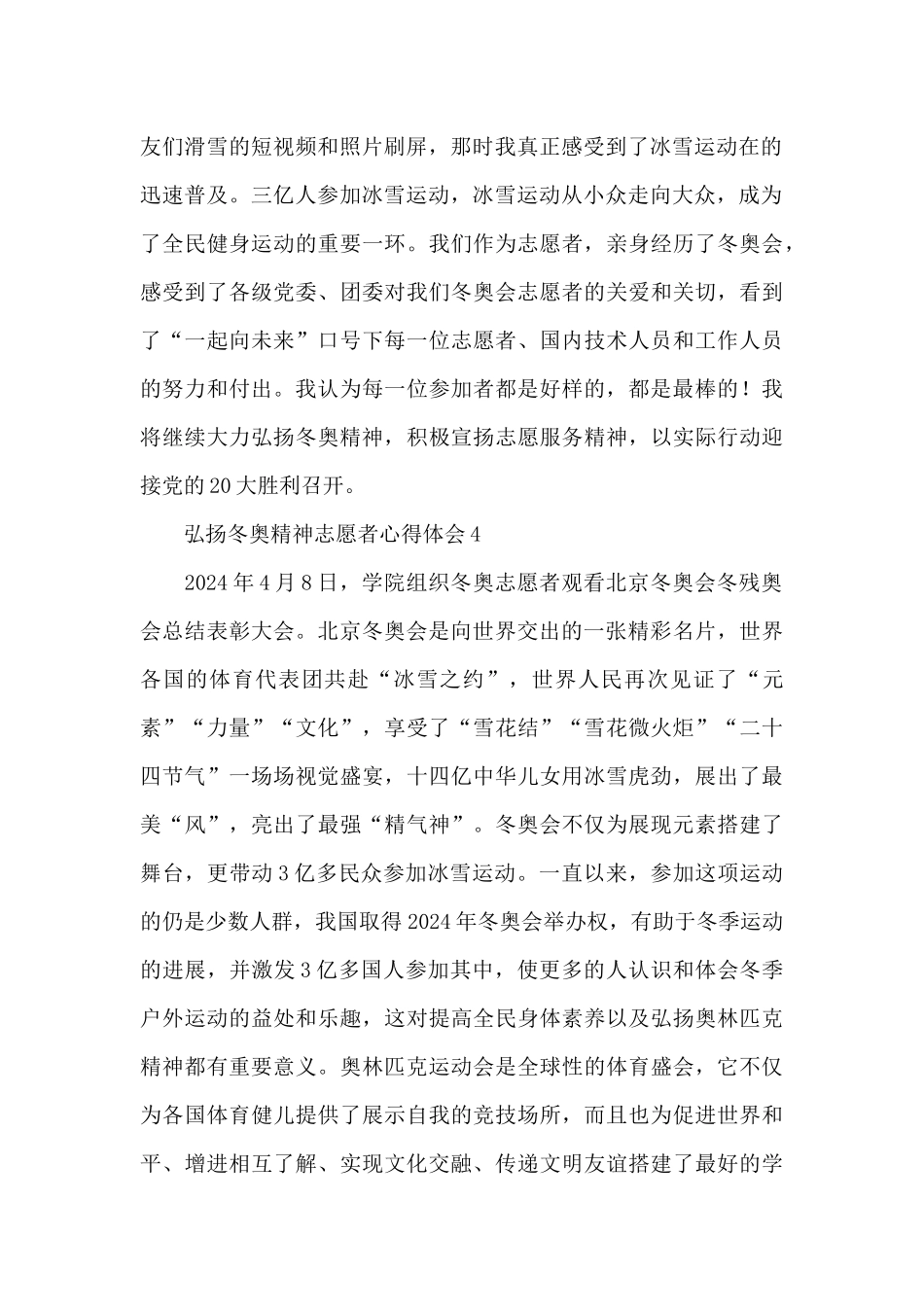 友们滑雪的短视频和照片刷屏，那时我真正感受到了冰雪运动在的迅速普及。三亿人参加冰雪运动，冰雪运动从小众走向大众，成为了全民健身运动的重要一环。我们作为志愿者，亲身经历了冬奥会，感受到了各级党委、团委对我们冬奥会志愿者的关爱和关切，看到了“一起向未来”口号下每一位志愿者、国内技术人员和工作人员的努力和付出。我认为每一位参加者都是好样的，都是最棒的！我将继续大力弘扬冬奥精神，积极宣扬志愿服务精神，以实际行动迎接党的20大胜利召开。

弘扬冬奥精神志愿者心得体会4

2024年4月8日，学院组织冬奥志愿者观看北京冬奥会冬残奥会总结表彰大会。北京冬奥会是向世界交出的一张精彩名片，世界各国的体育代表团共赴“冰雪之约”，世界人民再次见证了“元素”“力量”“文化”，享受了“雪花结”“雪花微火炬”“二十四节气”一场场视觉盛宴，十四亿中华儿女用冰雪虎劲，展出了最美“风”，亮出了最强“精气神”。冬奥会不仅为展现元素搭建了舞台，更带动3亿多民众参加冰雪运动。一直以来，参加这项运动的仍是少数人群，我国取得2024年冬奥会举办权，有助于冬季运动的进展，并激发3亿多国人参加其中，使更多的人认识和体会冬季户外运动的益处和乐趣，这对提高全民身体素养以及弘扬奥林匹克精神都有重要意义。奥林匹克运动会是全球性的体育盛会，它不仅为各国体育健儿提供了展示自我的竞技场所，而且也为促进世界和平、增进相互了解、实现文化交融、传递文明友谊搭建了最好的学